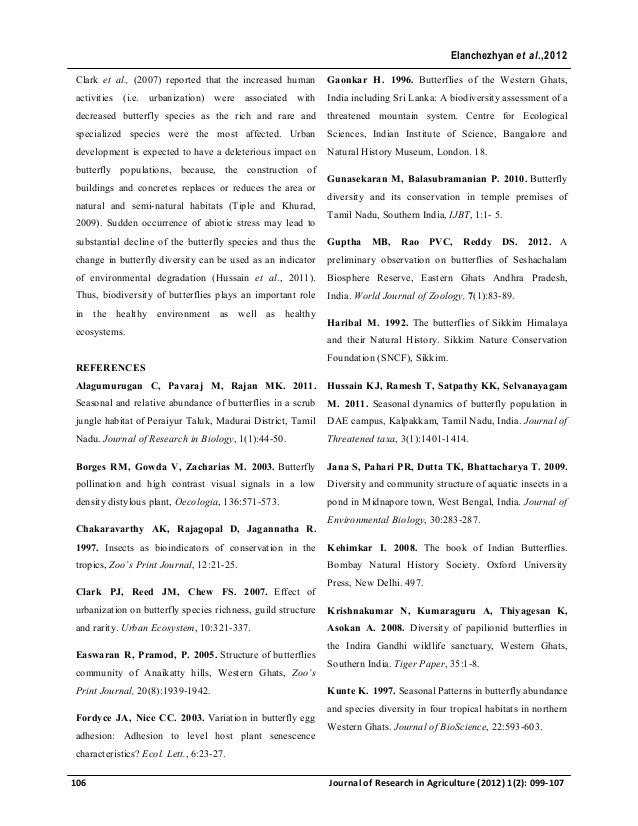 Elanchezhyan et al.,2012

Clark et al., (2007) reported that the increased human activities (i.e. urbanization) were associated with decreased butterfly species as the rich and rare and specialized species were the most affected. Urban development is expected to have a deleterious impact on butterfly populations, because, the construction of buildings and concretes replaces or reduces the area or natural and semi-natural habitats (Tiple and Khurad, 2009). Sudden occurrence of abiotic stress may lead to substantial decline of the butterfly species and thus the change in butterfly diversity can be used as an indicator of environmental degradation (Hussain et al., 2011). Thus, biodiversity of butterflies plays an important role in the healthy environment as well as healthy ecosystems.

REFERENCES

Alagumurugan C, Pavaraj M, Rajan MK. 2011. Seasonal and relative abundance of butterflies in a scrub jungle habitat of Peraiyur Taluk, Madurai District, Tamil Nadu. Journal of Research in Biology, 1(1):44-50.

Borges RM, Gowda V, Zacharias M. 2003. Butterfly pollination and high contrast visual signals in a low density distylous plant, Oecologia, 136:571-573.

Chakaravarthy AK, Rajagopal D, Jagannatha R. 1997. Insects as bioindicators of conservation in the tropics, Zoo's Print Journal, 12:21-25.

Clark PJ, Reed JM, Chew FS. 2007. Effect of urbanization on butterfly species richness, guild structure and rarity. Urban Ecosystem, 10:321-337.

Easwaran R, Pramod, P. 2005. Structure of butterflies community of Anaikatty hills, Western Ghats, Zoo's Print Journal, 20(8):1939-1942.

Fordyce JA, Nice CC. 2003. Variation in butterfly egg adhesion: Adhesion to level host plant senescence characteristics? Ecol. Lett., 6:23-27.

Gaonkar H. 1996. Butterflies of the Western Ghats, India including Sri Lanka: A biodiversity assessment of a threatened mountain system. Centre for Ecological Sciences, Indian Institute of Science, Bangalore and Natural History Museum, London. 18.

Gunasekaran M, Balasubramanian P. 2010. Butterfly diversity and its conservation in temple premises of Tamil Nadu, Southern India, IJBT, 1:1- 5.

Guptha MB, Rao PVC, Reddy DS. 2012. A preliminary observation on butterflies of Seshachalam Biosphere Reserve, Eastern Ghats Andhra Pradesh, India. World Journal of Zoology, 7(1):83-89.

Haribal M. 1992. The butterflies of Sikkim Himalaya and their Natural History. Sikkim Nature Conservation Foundation (SNCF), Sikkim.

Hussain KJ, Ramesh T, Satpathy KK, Selvanayagam M. 2011. Seasonal dynamics of butterfly population in DAE campus, Kalpakkam, Tamil Nadu, India. Journal of Threatened taxa, 3(1):1401-1414.

Jana S, Pahari PR, Dutta TK, Bhattacharya T. 2009. Diversity and community structure of aquatic insects in a pond in Midnapore town, West Bengal, India. Journal of Environmental Biology, 30:283-287.

Kehimkar I. 2008. The book of Indian Butterflies. Bombay Natural History Society. Oxford University Press, New Delhi. 497.

Krishnakumar N, Kumaraguru A, Thiyagesan K, Asokan A. 2008. Diversity of papilionid butterflies in the Indira Gandhi wildlife sanctuary, Western Ghats, Southern India. Tiger Paper, 35:1-8.

Kunte K. 1997. Seasonal Patterns in butterfly abundance and species diversity in four tropical habitats in northern Western Ghats. Journal of BioScience, 22:593-603.

106 Journal of Research in Agriculture (2012) 1(2): 099-107